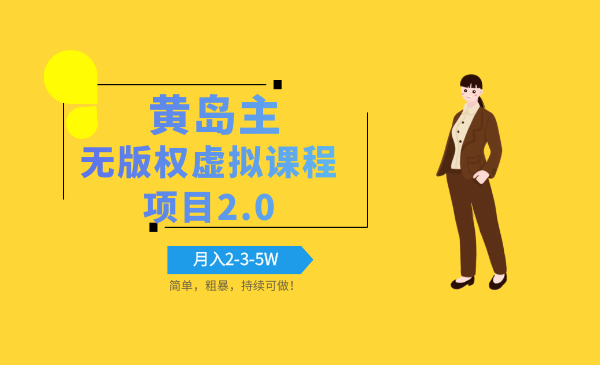 黄岛主
无版权虚拟课程
项目2.0

月入2-3-5W

简单，粗暴，持续可做！